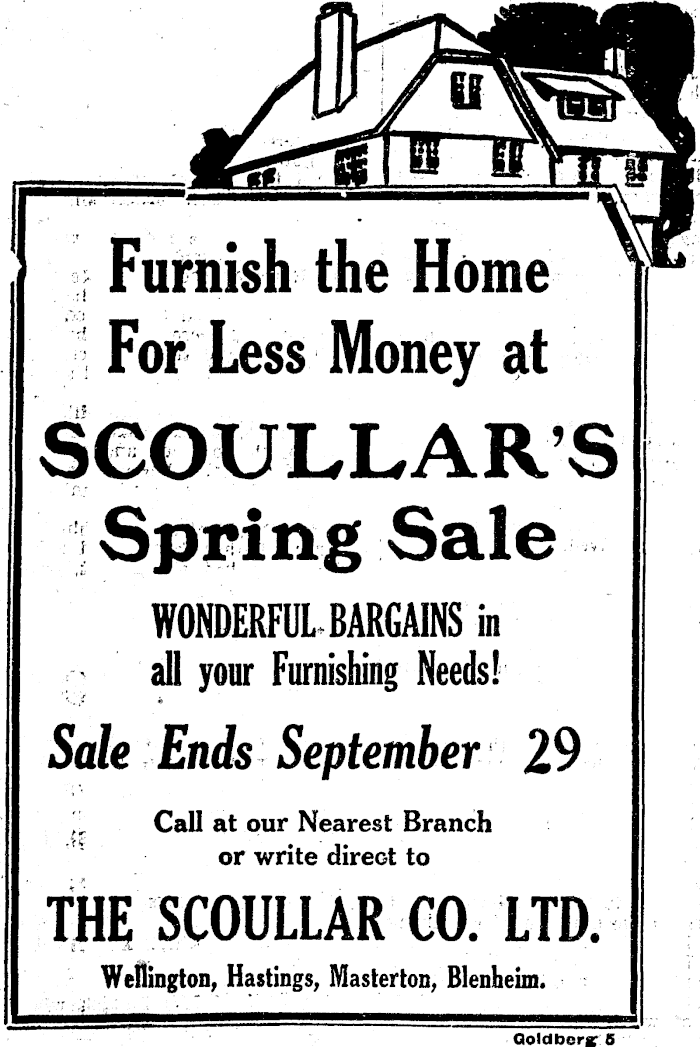 Furnish the Home For Less Money at

SCOULLAR'S Spring Sale

WONDERFUL BARGAINS in all your Furnishing Needs!

Sale Ends September 29

Call at our Nearest Branch or write direct to

THE SCOULLAR CO. LTD.

Wellington, Hastings, Masterton, Blenheim.

Goldberg 5